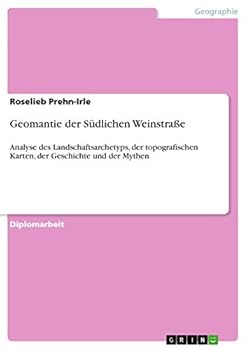 Geographie

Roselieb Prehn-Irle

Geomantie der Südlichen Weinstraße

Analyse des Landschaftsarchetyps, der topografischen Karten, der Geschichte und der Mythen

Diplomarbeit

GRIN